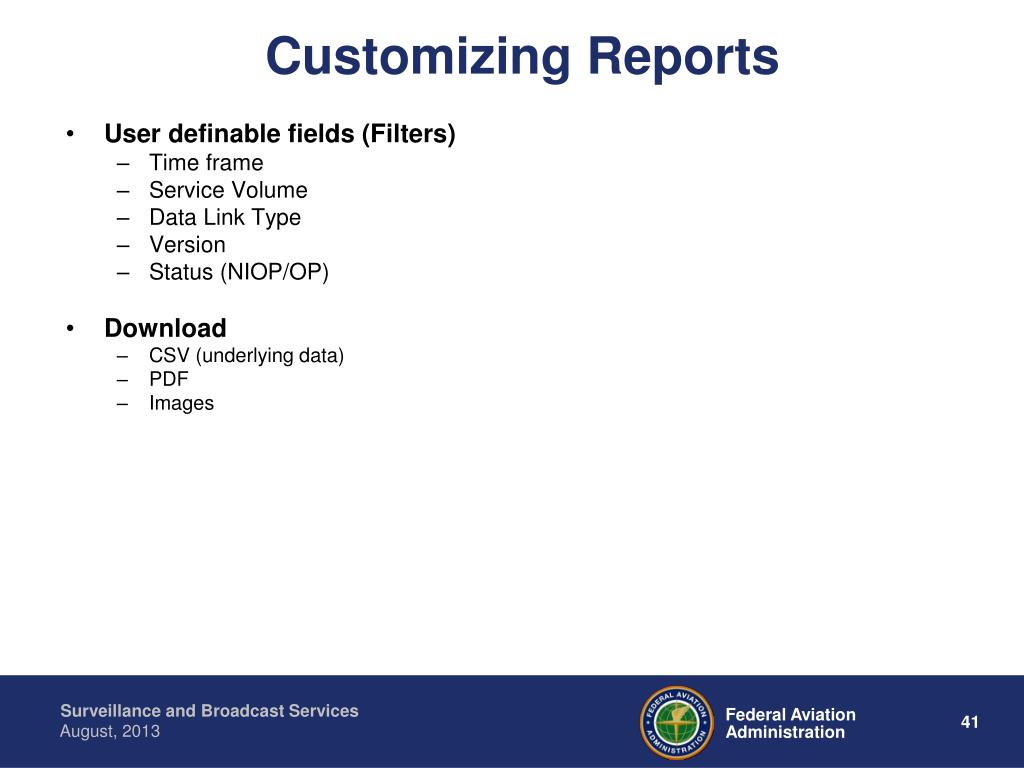 Customizing Reports

• User definable fields (Filters)
– Time frame
– Service Volume
– Data Link Type
– Version
– Status (NIOP/OP)

• Download
– CSV (underlying data)
– PDF
– Images

Surveillance and Broadcast Services
August, 2013

FEDERAL AVIATION ADMINISTRATION

Federal Aviation Administration

41